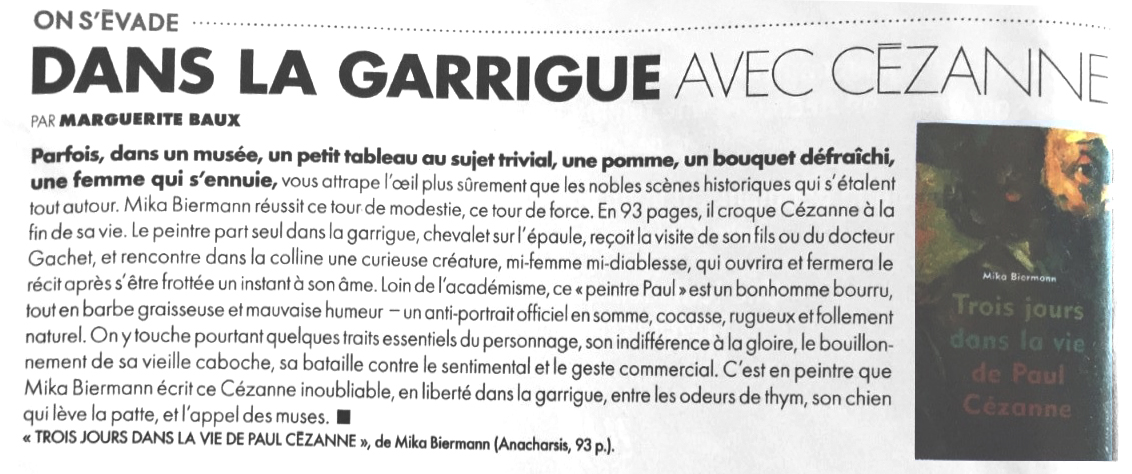 ON S'ÉVADE

DANS LA GARRIGUE AVEC CÉZANNE

PAR MARGUERITE BAUX

Parfois, dans un musée, un petit tableau au sujet trivial, une pomme, un bouquet défraîchi, une femme qui s'ennuie, vous attrape l'œil plus sûrement que les nobles scènes historiques qui s'étalent tout autour. Mika Biermann réussit ce tour de modestie, ce tour de force. En 93 pages, il croque Cézanne à la fin de sa vie. Le peintre part seul dans la garrigue, chevalet sur l'épaule, reçoit la visite de son fils ou du docteur Gachet, et rencontre dans la colline une curieuse créature, mi-femme mi-diablesse, qui ouvrira et fermera le récit après s'être frottée un instant à son âme. Loin de l'académisme, ce « peintre Paul » est un bonhomme bourru, tout en barbe graisseuse et mauvaise humeur – un anti-portrait officiel en somme, cocasse, rugueux et follement naturel. On y touche pourtant quelques traits essentiels du personnage, son indifférence à la gloire, le bouillonnement de sa vieille caboche, sa bataille contre le sentimental et le geste commercial. C'est en peintre que Mika Biermann écrit ce Cézanne inoubliable, en liberté dans la garrigue, entre les odeurs de thym, son chien qui lève la patte, et l'appel des muses. ■

« TROIS JOURS DANS LA VIE DE PAUL CÉZANNE », de Mika Biermann (Anacharsis, 93 p.).

Mika Biermann

Trois jours dans la vie de Paul Cézanne